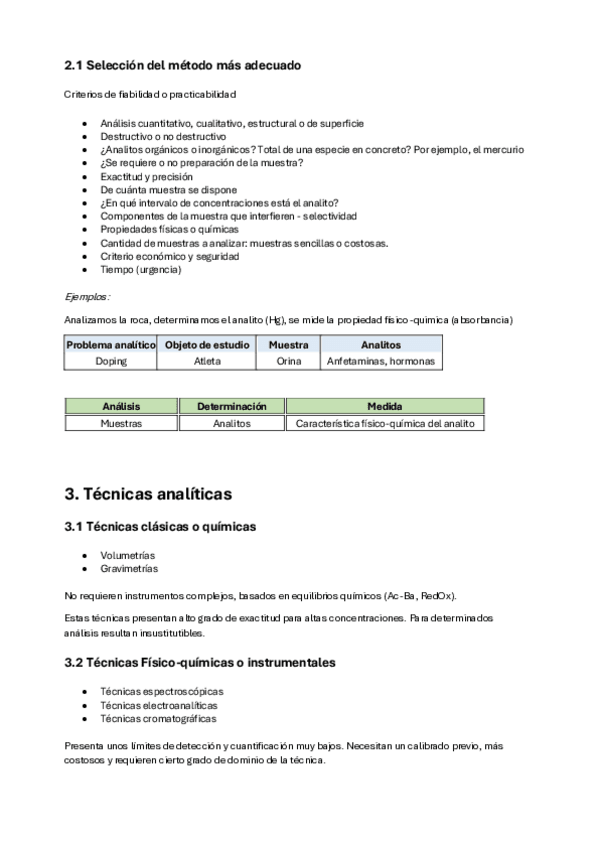 2.1 Selección del método más adecuado

Criterios de fiabilidad o practicabilidad

- Análisis cuantitativo, cualitativo, estructural o de superficie
- Destructivo o no destructivo
- ¿Analitos orgánicos o inorgánicos? Total de una especie en concreto? Por ejemplo, el mercurio
- ¿Se requiere o no preparación de la muestra?
- Exactitud y precisión
- De cuánta muestra se dispone
- ¿En qué intervalo de concentraciones está el analito?
- Componentes de la muestra que interfieren - selectividad
- Propiedades físicas o químicas
- Cantidad de muestras a analizar: muestras sencillas o costosas.
- Criterio económico y seguridad
- Tiempo (urgencia)

Ejemplos:

Analizamos la roca, determinamos el analito (Hg), se mide la propiedad físico-química (absorbancia)

| Problema analítico | Objeto de estudio | Muestra | Analitos |
|---|---|---|---|
| Doping | Atleta | Orina | Anfetaminas, hormonas |

| Análisis | Determinación | Medida |
|---|---|---|
| Muestras | Analitos | Característica físico-química del analito |

3. Técnicas analíticas

3.1 Técnicas clásicas o químicas

- Volumetrías
- Gravimetrías

No requieren instrumentos complejos, basados en equilibrios químicos (Ac-Ba, RedOx).

Estas técnicas presentan alto grado de exactitud para altas concentraciones. Para determinados análisis resultan insustitutibles.

3.2 Técnicas Físico-químicas o instrumentales

- Técnicas espectroscópicas
- Técnicas electroanalíticas
- Técnicas cromatográficas

Presenta unos límites de detección y cuantificación muy bajos. Necesitan un calibrado previo, más costosos y requieren cierto grado de dominio de la técnica.